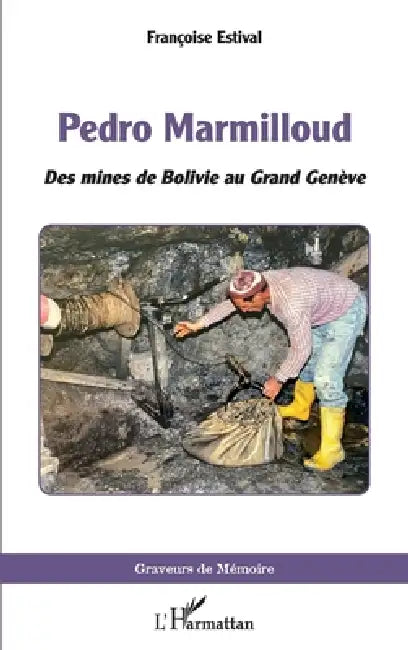 Françoise Estival

Pedro Marmilloud

Des mines de Bolivie au Grand Genève

Graveurs de Mémoire

L'Harmattan